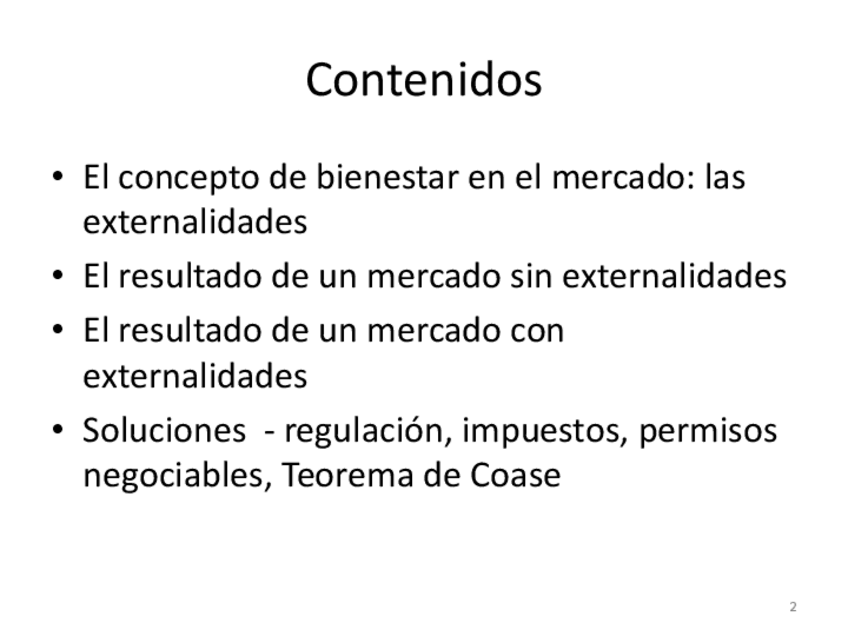 Contenidos

• El concepto de bienestar en el mercado: las externalidades
• El resultado de un mercado sin externalidades
• El resultado de un mercado con externalidades
• Soluciones  - regulación, impuestos, permisos negociables, Teorema de Coase

2